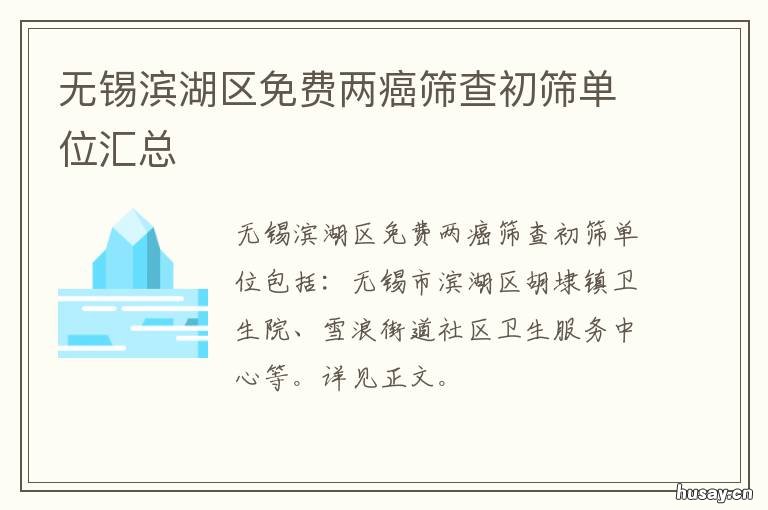 无锡滨湖区免费两癌筛查初筛单位汇总

无锡滨湖区免费两癌筛查初筛单位包括：无锡市滨湖区胡埭镇卫生院、雪浪街道社区卫生服务中心等。详见正文。

husay.cn